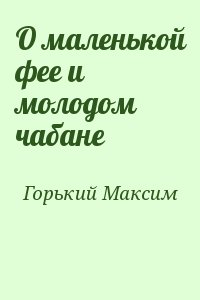 О маленькой фее и молодом чабане

Горький Максим